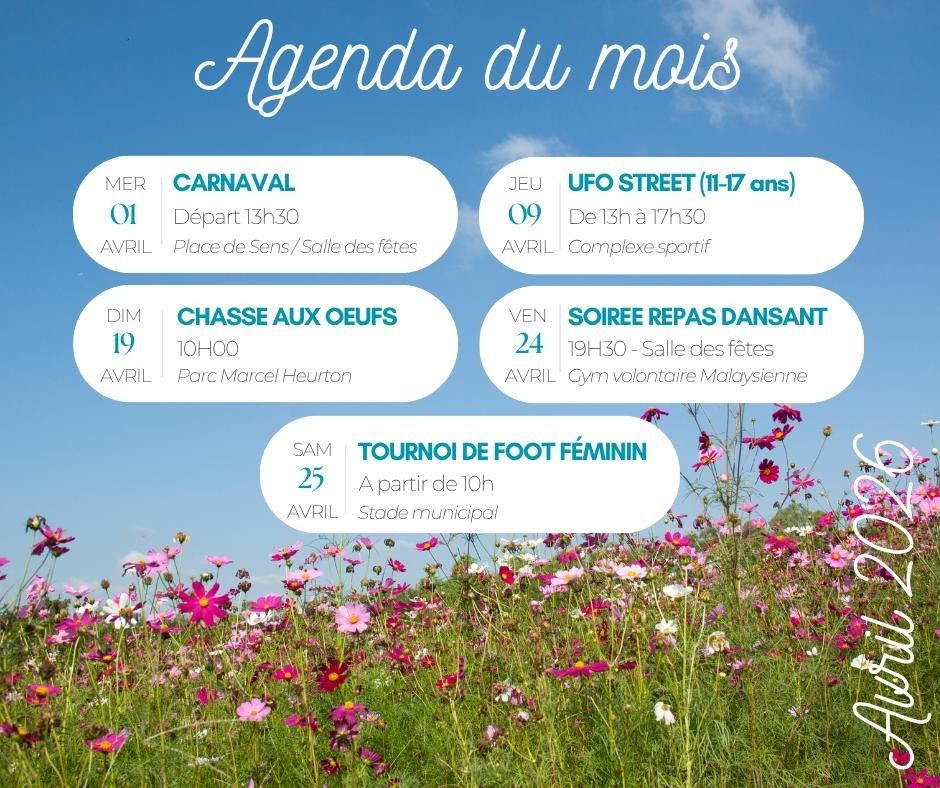 Agenda du mois

MER
01
AVRIL

CARNAVAL
Départ 13h30
Place de Sens / Salle des fêtes

JEU
09
AVRIL

UFO STREET (11-17 ans)
De 13h à 17h30
Complexe sportif

DIM
19
AVRIL

CHASSE AUX OEUFS
10H00
Parc Marcel Heurton

VEN
24
AVRIL

SOIREE REPAS DANSANT
19H30 - Salle des fêtes
Gym volontaire Malaysienne

SAM
25
AVRIL

TOURNOI DE FOOT FÉMININ
A partir de 10h
Stade municipal

Avril 2026